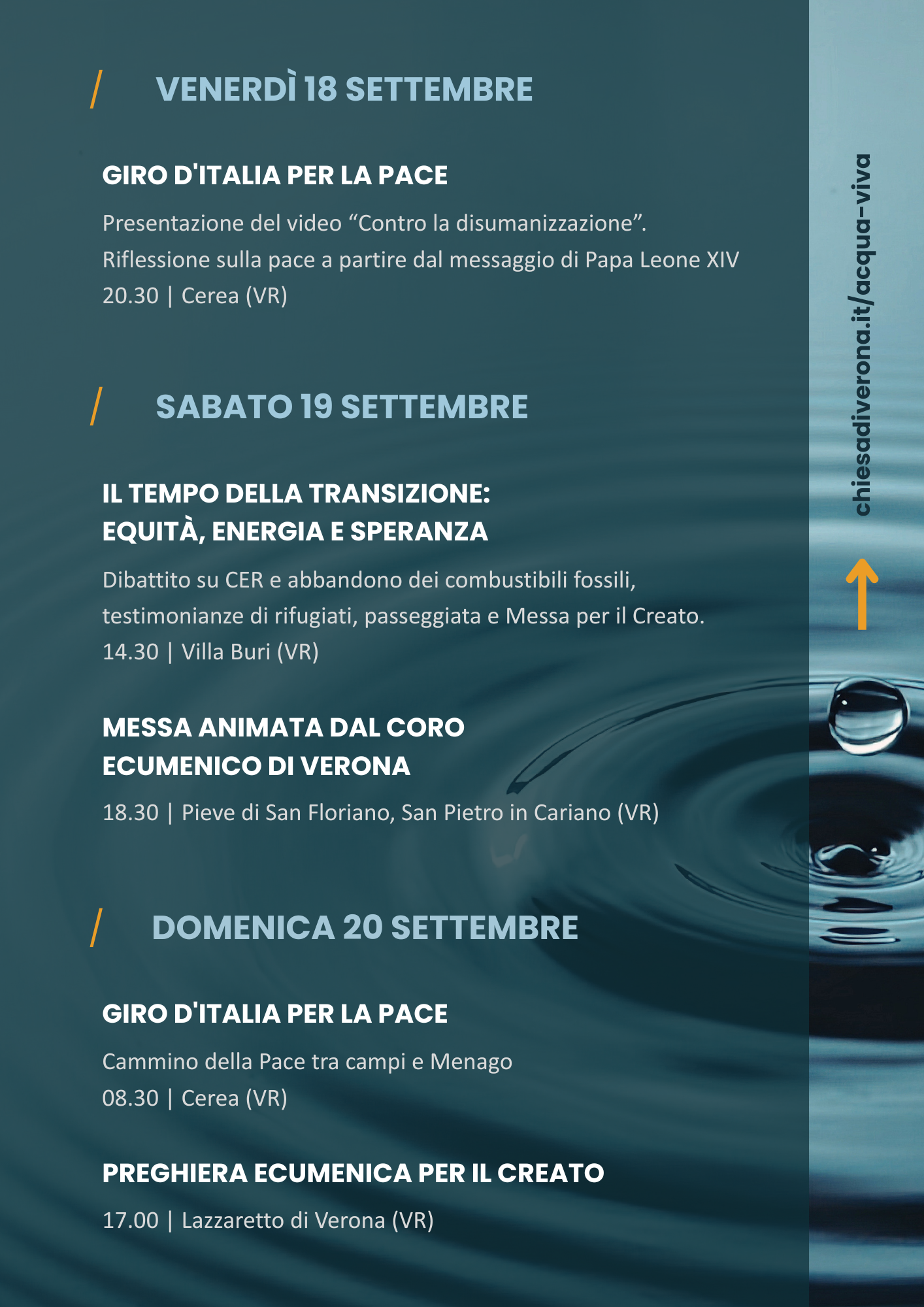 / VENERDÌ 18 SETTEMBRE

GIRO D'ITALIA PER LA PACE

Presentazione del video “Contro la disumanizzazione”.
Riflessione sulla pace a partire dal messaggio di Papa Leone XIV
20.30 | Cerea (VR)

/ SABATO 19 SETTEMBRE

IL TEMPO DELLA TRANSIZIONE:
EQUITÀ, ENERGIA E SPERANZA

Dibattito su CER e abbandono dei combustibili fossili, testimonianze di rifugiati, passeggiata e Messa per il Creato.
14.30 | Villa Buri (VR)

MESSA ANIMATA DAL CORO
ECUMENICO DI VERONA

18.30 | Pieve di San Floriano, San Pietro in Cariano (VR)

/ DOMENICA 20 SETTEMBRE

GIRO D'ITALIA PER LA PACE

Cammino della Pace tra campi e Menago
08.30 | Cerea (VR)

PREGHIERA ECUMENICA PER IL CREATO

17.00 | Lazzaretto di Verona (VR)

chiesadiverona.it/acqua-viva